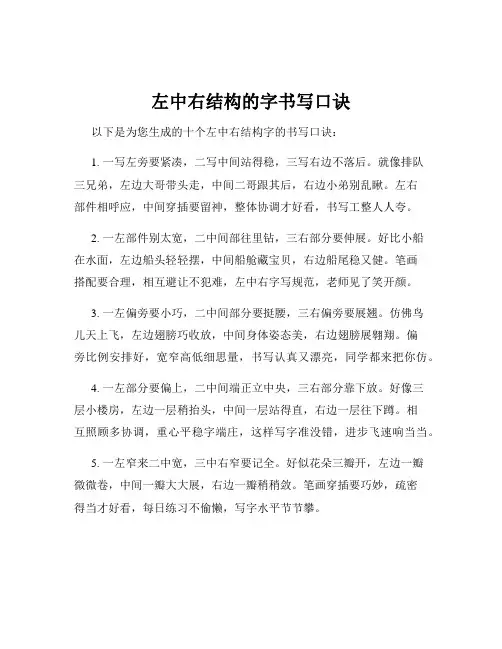 左中右结构的字书写口诀

以下是为您生成的十个左中右结构字的书写口诀：

1. 一写左旁要紧凑，二写中间站得稳，三写右边不落后。就像排队三兄弟，左边大哥带头走，中间二哥跟其后，右边小弟别乱瞅。左右部件相呼应，中间穿插要留神，整体协调才好看，书写工整人人夸。

2. 一左部件别太宽，二中间部往里钻，三右部分要伸展。好比小船在水面，左边船头轻轻摆，中间船舱藏宝贝，右边船尾稳又健。笔画搭配要合理，相互避让不犯难，左中右字写规范，老师见了笑开颜。

3. 一左偏旁要小巧，二中间部分要挺腰，三右偏旁要展翅。仿佛鸟儿天上飞，左边翅膀巧收放，中间身体姿态美，右边翅膀展翱翔。偏旁比例安排好，宽窄高低细思量，书写认真又漂亮，同学都来把你仿。

4. 一左部分要偏上，二中间端正立中央，三右部分靠下放。好像三层小楼房，左边一层稍抬头，中间一层站得直，右边一层往下蹲。相互照顾多协调，重心平稳字端庄，这样写字准没错，进步飞速响当当。

5. 一左窄来二中宽，三中右窄要记全。好似花朵三瓣开，左边一瓣微微卷，中间一瓣大大展，右边一瓣稍稍敛。笔画穿插要巧妙，疏密得当才好看，每日练习不偷懒，写字水平节节攀。